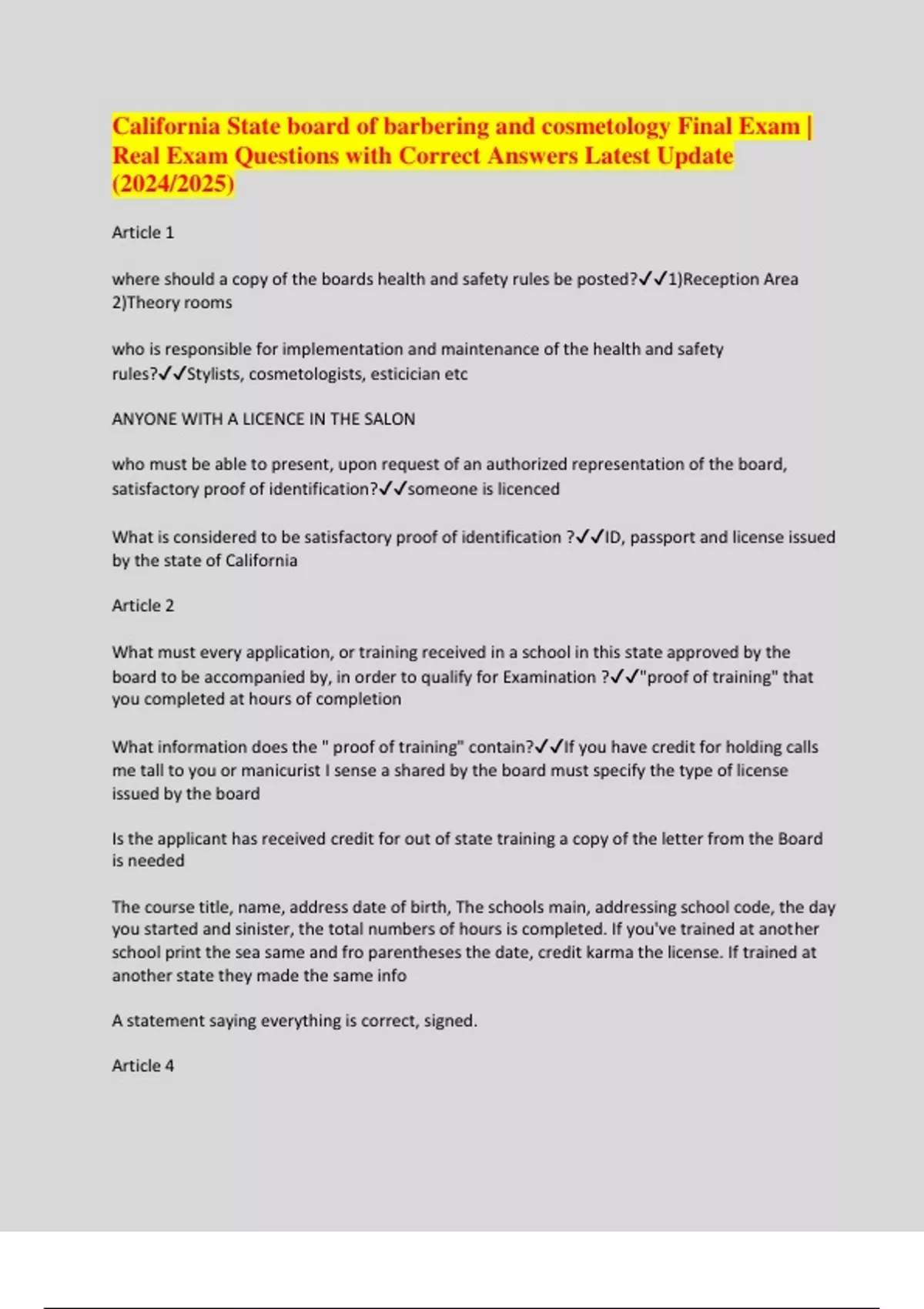 California State board of barbering and cosmetology Final Exam | Real Exam Questions with Correct Answers Latest Update (2024/2025)

Article 1

where should a copy of the boards health and safety rules be posted?✓✓1)Reception Area 2)Theory rooms

who is responsible for implementation and maintenance of the health and safety rules?✓✓Stylists, cosmetologists, esticician etc

ANYONE WITH A LICENCE IN THE SALON

who must be able to present, upon request of an authorized representation of the board, satisfactory proof of identification?✓✓someone is licenced

What is considered to be satisfactory proof of identification ?✓✓ID, passport and license issued by the state of California

Article 2

What must every application, or training received in a school in this state approved by the board to be accompanied by, in order to qualify for Examination ?✓✓"proof of training" that you completed at hours of completion

What information does the " proof of training" contain?✓✓If you have credit for holding calls me tall to you or manicurist I sense a shared by the board must specify the type of license issued by the board

Is the applicant has received credit for out of state training a copy of the letter from the Board is needed

The course title, name, address date of birth, The schools main, addressing school code, the day you started and sinister, the total numbers of hours is completed. If you've trained at another school print the sea same and fro parentheses the date, credit karma the license. If trained at another state they made the same info

A statement saying everything is correct, signed.

Article 4